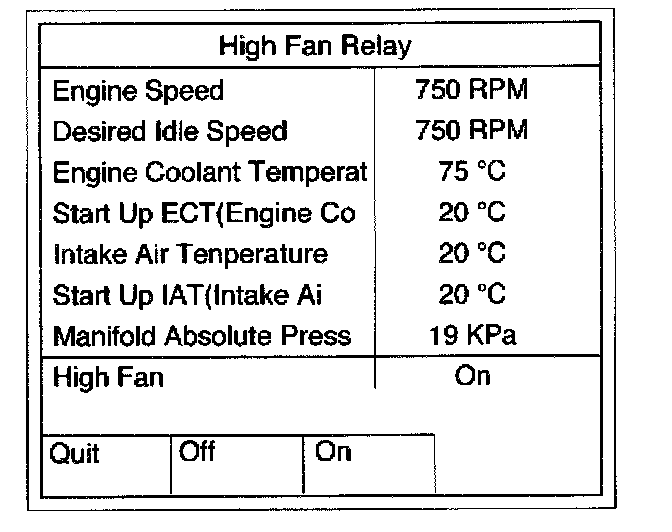 High Fan Relay

Engine Speed 750 RPM
Desired Idle Speed 750 RPM
Engine Coolant Temperat 75 °C
Start Up ECT(Engine Co 20 °C
Intake Air Tenperature 20 °C
Start Up IAT(Intake Ai 20 °C
Manifold Absolute Press 19 KPa

High Fan On

Quit Off On